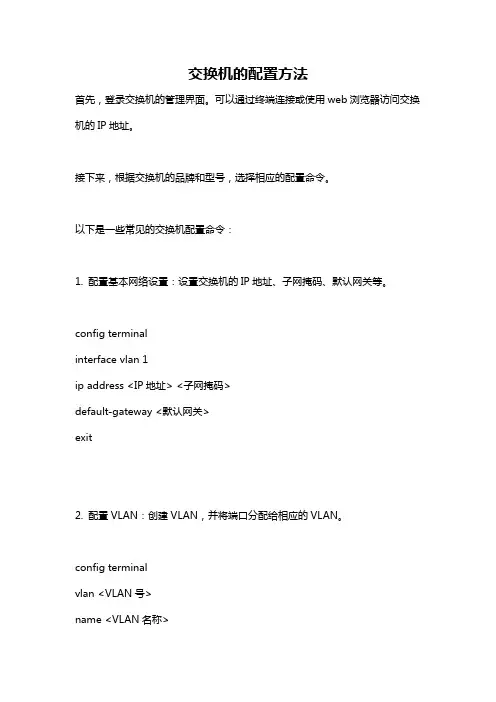 交换机的配置方法

首先，登录交换机的管理界面。可以通过终端连接或使用 web 浏览器访问交换机的 IP 地址。

接下来，根据交换机的品牌和型号，选择相应的配置命令。

以下是一些常见的交换机配置命令：

1. 配置基本网络设置：设置交换机的 IP 地址、子网掩码、默认网关等。

config terminal

interface vlan 1

ip address <IP 地址> <子网掩码>

default-gateway <默认网关>

exit

2. 配置 VLAN：创建 VLAN，并将端口分配给相应的 VLAN。

config terminal

vlan <VLAN 号>

name <VLAN 名称>